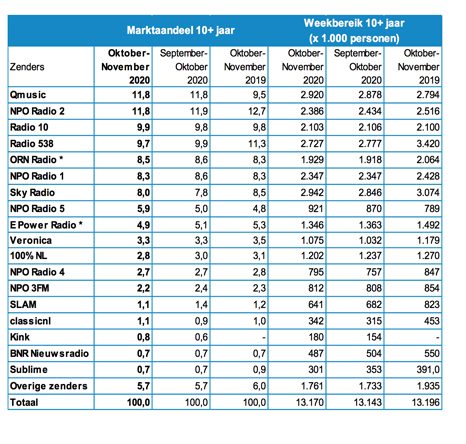 |  | Marktaandeel 10+ jaar |  |  | Weekbereik 10+ jaar (x 1.000 personen) |  |  |
|---|---|---|---|---|---|---|
| Zenders | Oktober-November 2020 | September-Oktober 2020 | Oktober-November 2019 | Oktober-November 2020 | September-Oktober 2020 | Oktober-November 2019 |
| Qmusic | 11,8 | 11,8 | 9,5 | 2.920 | 2.878 | 2.794 |
| NPO Radio 2 | 11,8 | 11,9 | 12,7 | 2.386 | 2.434 | 2.516 |
| Radio 10 | 9,9 | 9,8 | 9,8 | 2.103 | 2.106 | 2.100 |
| Radio 538 | 9,7 | 9,9 | 11,3 | 2.727 | 2.777 | 3.420 |
| ORN Radio * | 8,5 | 8,6 | 8,3 | 1.929 | 1.918 | 2.064 |
| NPO Radio 1 | 8,3 | 8,6 | 8,3 | 2.347 | 2.347 | 2.428 |
| Sky Radio | 8,0 | 7,8 | 8,5 | 2.942 | 2.846 | 3.074 |
| NPO Radio 5 | 5,9 | 5,0 | 4,8 | 921 | 870 | 789 |
| E Power Radio * | 4,9 | 5,1 | 5,3 | 1.346 | 1.363 | 1.492 |
| Veronica | 3,3 | 3,3 | 3,5 | 1.075 | 1.032 | 1.179 |
| 100% NL | 2,8 | 3,0 | 3,1 | 1.202 | 1.237 | 1.270 |
| NPO Radio 4 | 2,7 | 2,7 | 2,8 | 795 | 757 | 847 |
| NPO 3FM | 2,2 | 2,4 | 2,3 | 812 | 808 | 854 |
| SLAM | 1,1 | 1,4 | 1,2 | 641 | 682 | 823 |
| classicnl | 1,1 | 0,9 | 1,0 | 342 | 315 | 453 |
| Kink | 0,8 | 0,6 | - | 180 | 154 | - |
| BNR Nieuwsradio | 0,7 | 0,7 | 0,7 | 487 | 504 | 550 |
| Sublime | 0,7 | 0,7 | 0,9 | 301 | 353 | 391,0 |
| Overige zenders | 5,7 | 5,7 | 6,0 | 1.761 | 1.733 | 1.935 |
| Totaal | 100,0 | 100,0 | 100,0 | 13.170 | 13.143 | 13.196 |